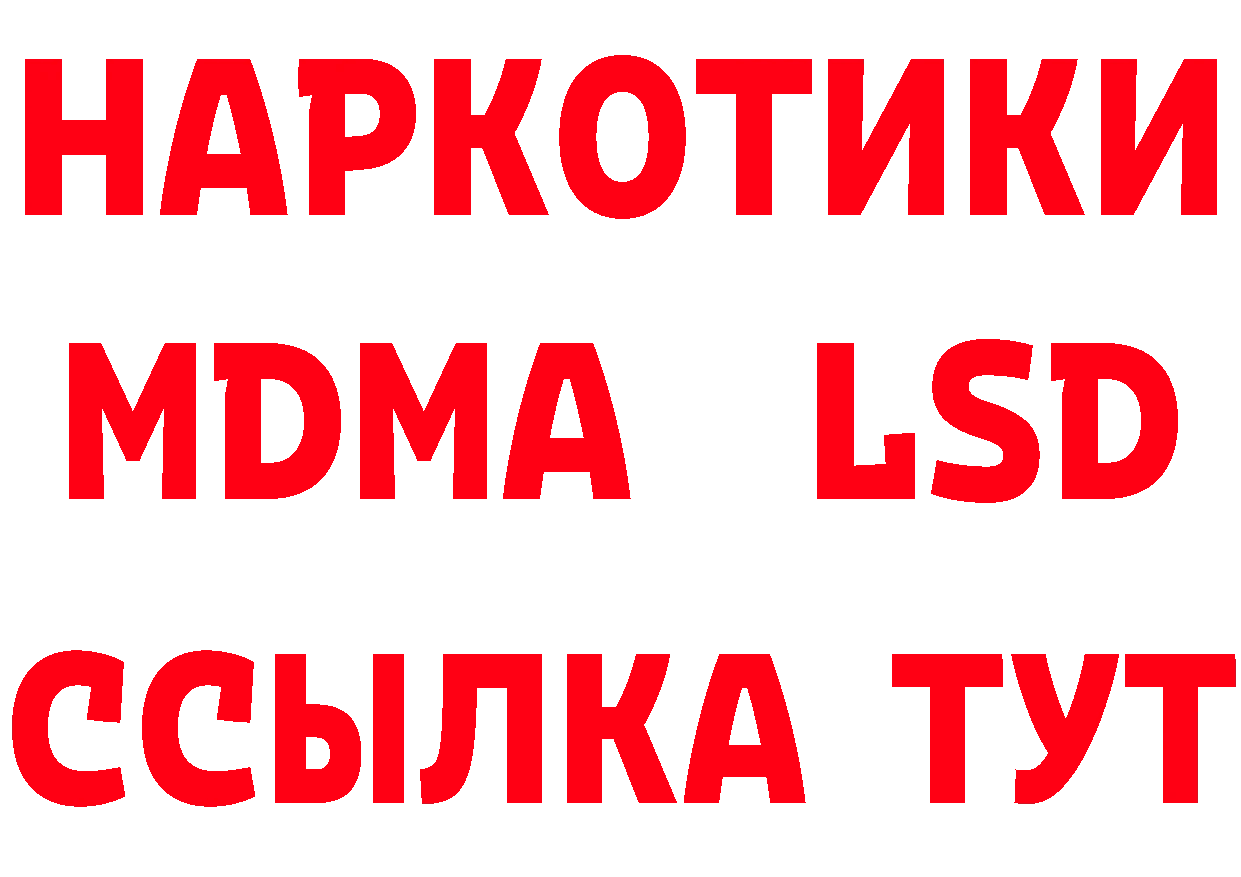 НАРКОТИКИ
MDMA LSD
ССЫЛКА ТУТ